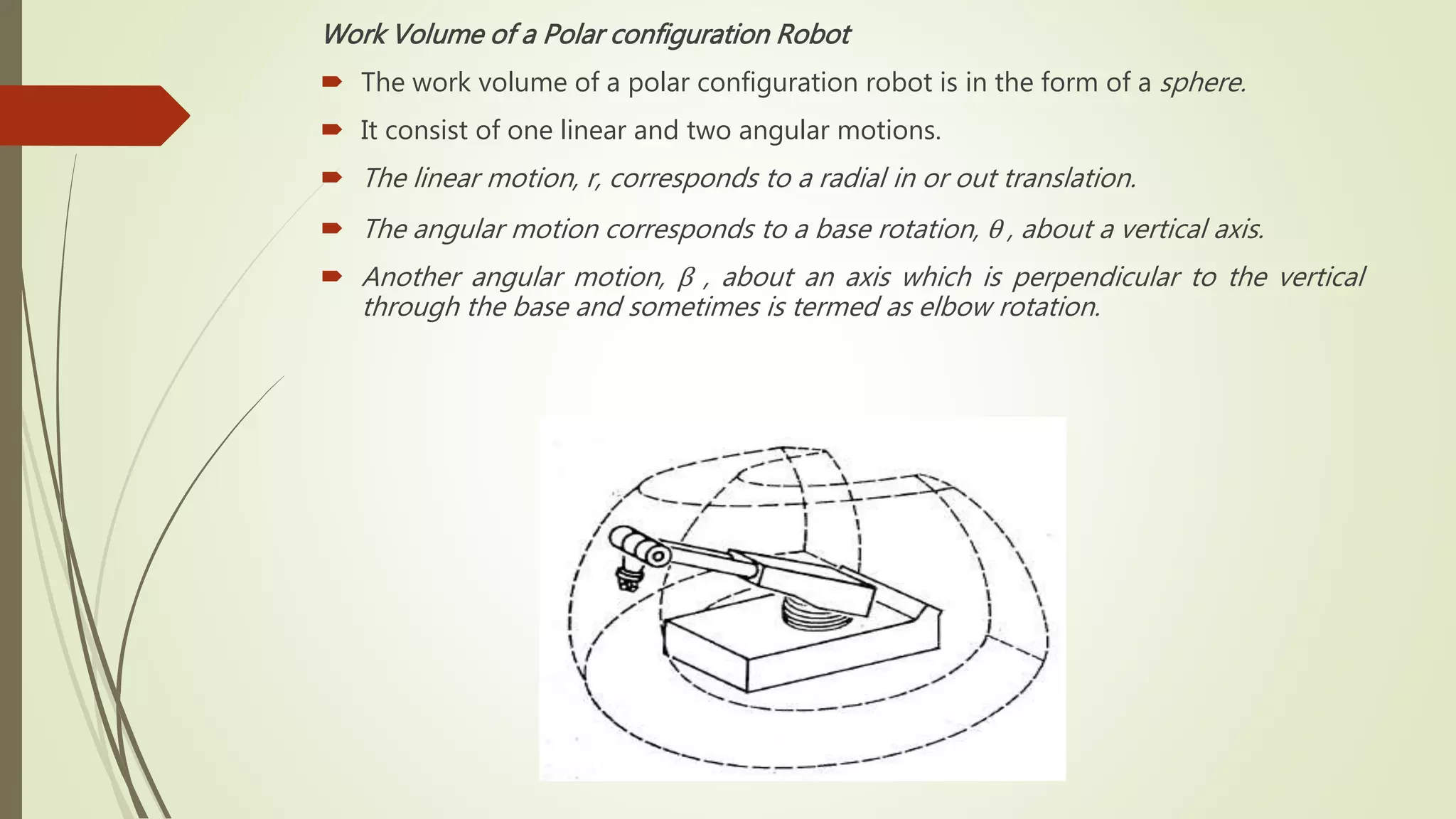 Work Volume of a Polar configuration Robot

The work volume of a polar configuration robot is in the form of a sphere.

It consist of one linear and two angular motions.

The linear motion, r, corresponds to a radial in or out translation.

The angular motion corresponds to a base rotation, $\theta$ , about a vertical axis.

Another angular motion, $\beta$ , about an axis which is perpendicular to the vertical through the base and sometimes is termed as elbow rotation.